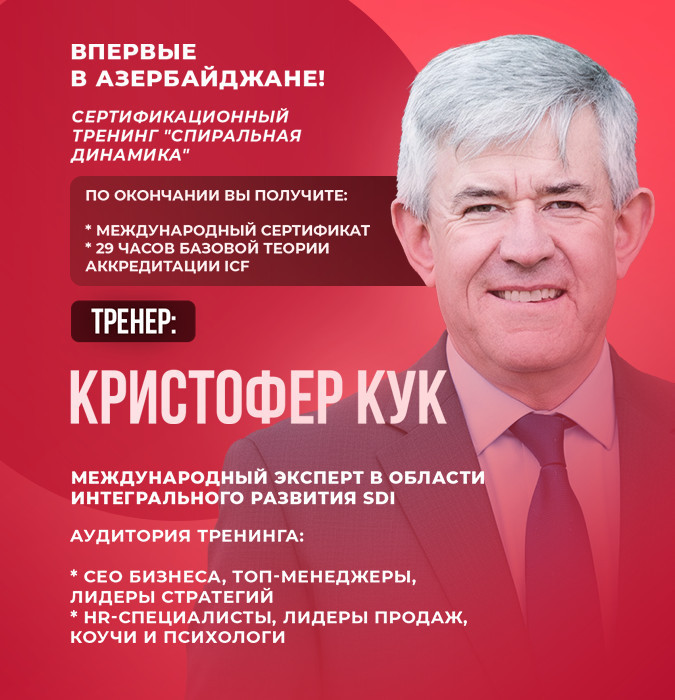 ВПЕРВЫЕ
В АЗЕРБАЙДЖАНЕ!

СЕРТИФИКАЦИОННЫЙ ТРЕНИНГ "СПИРАЛЬНАЯ ДИНАМИКА"

ПО ОКОНЧАНИИ ВЫ ПОЛУЧИТЕ:

* МЕЖДУНАРОДНЫЙ СЕРТИФИКАТ
* 29 ЧАСОВ БАЗОВОЙ ТЕОРИИ АККРЕДИТАЦИИ ICF

ТРЕНЕР:

КРИСТОФЕР КУК

МЕЖДУНАРОДНЫЙ ЭКСПЕРТ В ОБЛАСТИ ИНТЕГРАЛЬНОГО РАЗВИТИЯ SDI

АУДИТОРИЯ ТРЕНИНГА:

* CEO БИЗНЕСА, ТОП-МЕНЕДЖЕРЫ, ЛИДЕРЫ СТРАТЕГИЙ
* HR-СПЕЦИАЛИСТЫ, ЛИДЕРЫ ПРОДАЖ, КОУЧИ И ПСИХОЛОГИ